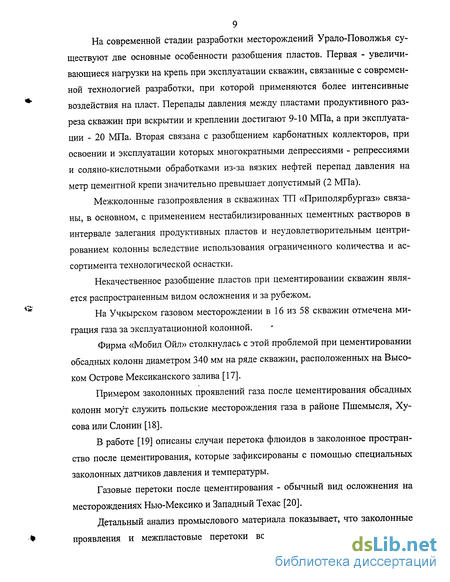 9

На современной стадии разработки месторождений Урало-Поволжья существуют две основные особенности разобщения пластов. Первая - увеличивающиеся нагрузки на крепь при эксплуатации скважин, связанные с современной технологией разработки, при которой применяются более интенсивные воздействия на пласт. Перепады давления между пластами продуктивного разреза скважин при вскрытии и креплении достигают 9-10 МПа, а при эксплуатации - 20 МПа. Вторая связана с разобщением карбонатных коллекторов, при освоении и эксплуатации которых многократными депрессиями - репрессиями и соляно-кислотными обработками из-за вязких нефтей перепад давления на метр цементной крепи значительно превышает допустимый (2 МПа).

Межколонные газопроявления в скважинах ТП «Приполярбургаз» связаны, в основном, с применением нестабилизированных цементных растворов в интервале залегания продуктивных пластов и неудовлетворительным центрированием колонны вследствие использования ограниченного количества и ассортимента технологической оснастки.

Некачественное разобщение пластов при цементировании скважин является распространенным видом осложнения и за рубежом.

На Учкырском газовом месторождении в 16 из 58 скважин отмечена миграция газа за эксплуатационной колонной.

Фирма «Мобил Ойл» столкнулась с этой проблемой при цементировании обсадных колонн диаметром 340 мм на ряде скважин, расположенных на Высоком Острове Мексиканского залива [17].

Примером заколонных проявлений газа после цементирования обсадных колонн могут служить польские месторождения газа в районе Пшемысля, Хусова или Слонин [18].

В работе [19] описаны случаи перетока флюидов в заколонное пространство после цементирования, которые зафиксированы с помощью специальных заколонных датчиков давления и температуры.

Газовые перетоки после цементирования - обычный вид осложнения на месторождениях Нью-Мексико и Западный Техас [20].

Детальный анализ промыслового материала показывает, что заколонные проявления и межпластовые перетоки вс

dsLib.net
библиотека диссертаций